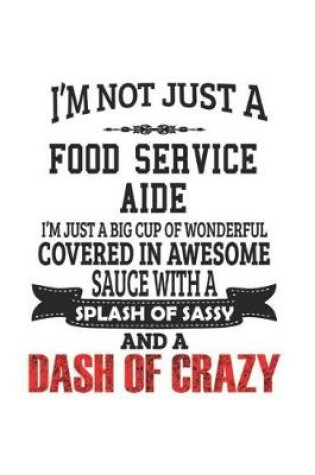 I'M NOT JUST A

FOOD SERVICE AIDE

I'M JUST A BIG CUP OF WONDERFUL COVERED IN AWESOME SAUCE WITH A

SPLASH OF SASSY

AND A

DASH OF CRAZY